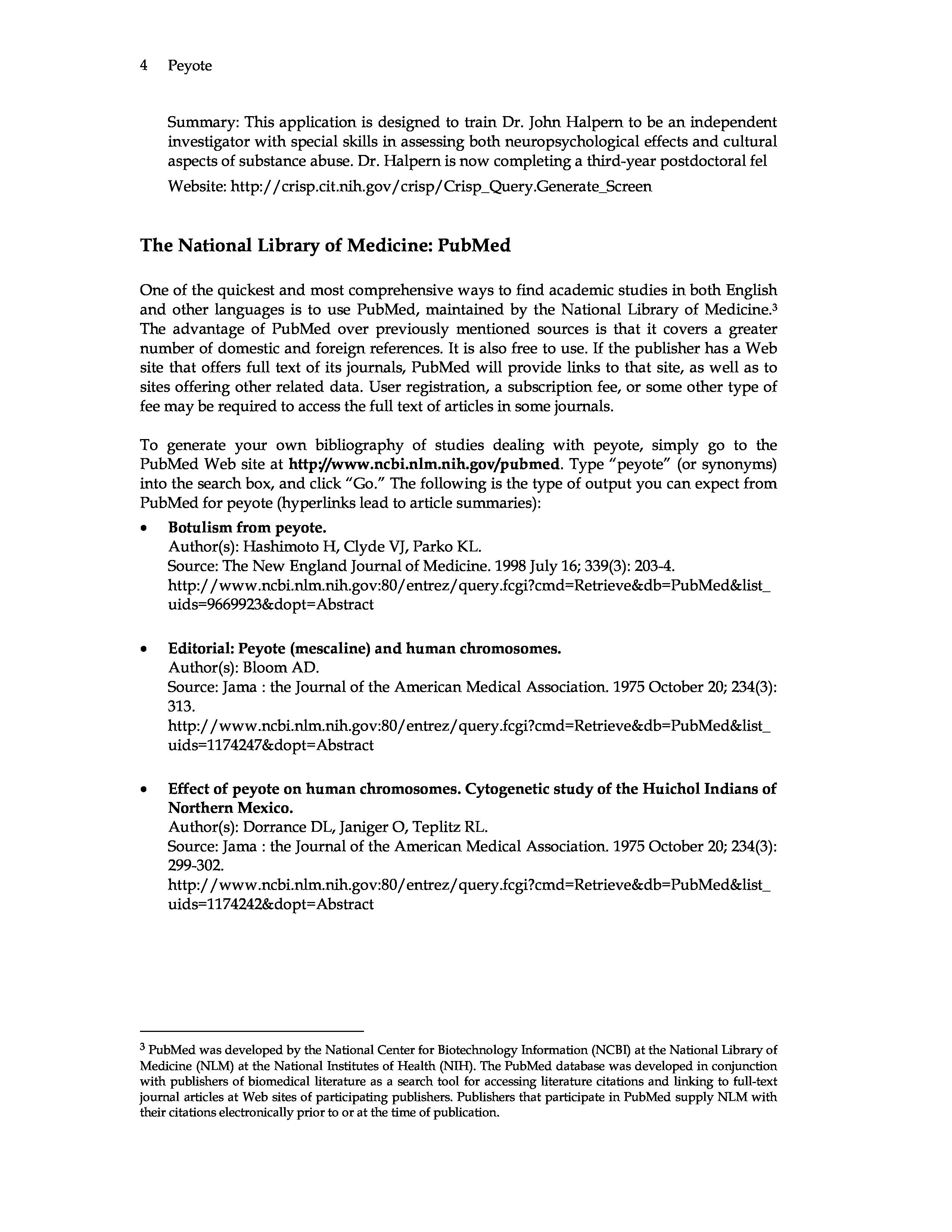 4 Peyote

Summary: This application is designed to train Dr. John Halpern to be an independent investigator with special skills in assessing both neuropsychological effects and cultural aspects of substance abuse. Dr. Halpern is now completing a third-year postdoctoral fel

Website: http://crisp.cit.nih.gov/crisp/Crisp_Query.Generate_Screen

The National Library of Medicine: PubMed

One of the quickest and most comprehensive ways to find academic studies in both English and other languages is to use PubMed, maintained by the National Library of Medicine.$^3$ The advantage of PubMed over previously mentioned sources is that it covers a greater number of domestic and foreign references. It is also free to use. If the publisher has a Web site that offers full text of its journals, PubMed will provide links to that site, as well as to sites offering other related data. User registration, a subscription fee, or some other type of fee may be required to access the full text of articles in some journals.

To generate your own bibliography of studies dealing with peyote, simply go to the PubMed Web site at http://www.ncbi.nlm.nih.gov/pubmed. Type "peyote" (or synonyms) into the search box, and click "Go." The following is the type of output you can expect from PubMed for peyote (hyperlinks lead to article summaries):

• Botulism from peyote.
Author(s): Hashimoto H, Clyde VJ, Parko KL.
Source: The New England Journal of Medicine. 1998 July 16; 339(3): 203-4.
http://www.ncbi.nlm.nih.gov:80/entrez/query.fcgi?cmd=Retrieve&db=PubMed&list_uids=9669923&dopt=Abstract

• Editorial: Peyote (mescaline) and human chromosomes.
Author(s): Bloom AD.
Source: Jama : the Journal of the American Medical Association. 1975 October 20; 234(3): 313.
http://www.ncbi.nlm.nih.gov:80/entrez/query.fcgi?cmd=Retrieve&db=PubMed&list_uids=1174247&dopt=Abstract

• Effect of peyote on human chromosomes. Cytogenetic study of the Huichol Indians of Northern Mexico.
Author(s): Dorrance DL, Janiger O, Teplitz RL.
Source: Jama : the Journal of the American Medical Association. 1975 October 20; 234(3): 299-302.
http://www.ncbi.nlm.nih.gov:80/entrez/query.fcgi?cmd=Retrieve&db=PubMed&list_uids=1174242&dopt=Abstract

$^3$ PubMed was developed by the National Center for Biotechnology Information (NCBI) at the National Library of Medicine (NLM) at the National Institutes of Health (NIH). The PubMed database was developed in conjunction with publishers of biomedical literature as a search tool for accessing literature citations and linking to full-text journal articles at Web sites of participating publishers. Publishers that participate in PubMed supply NLM with their citations electronically prior to or at the time of publication.